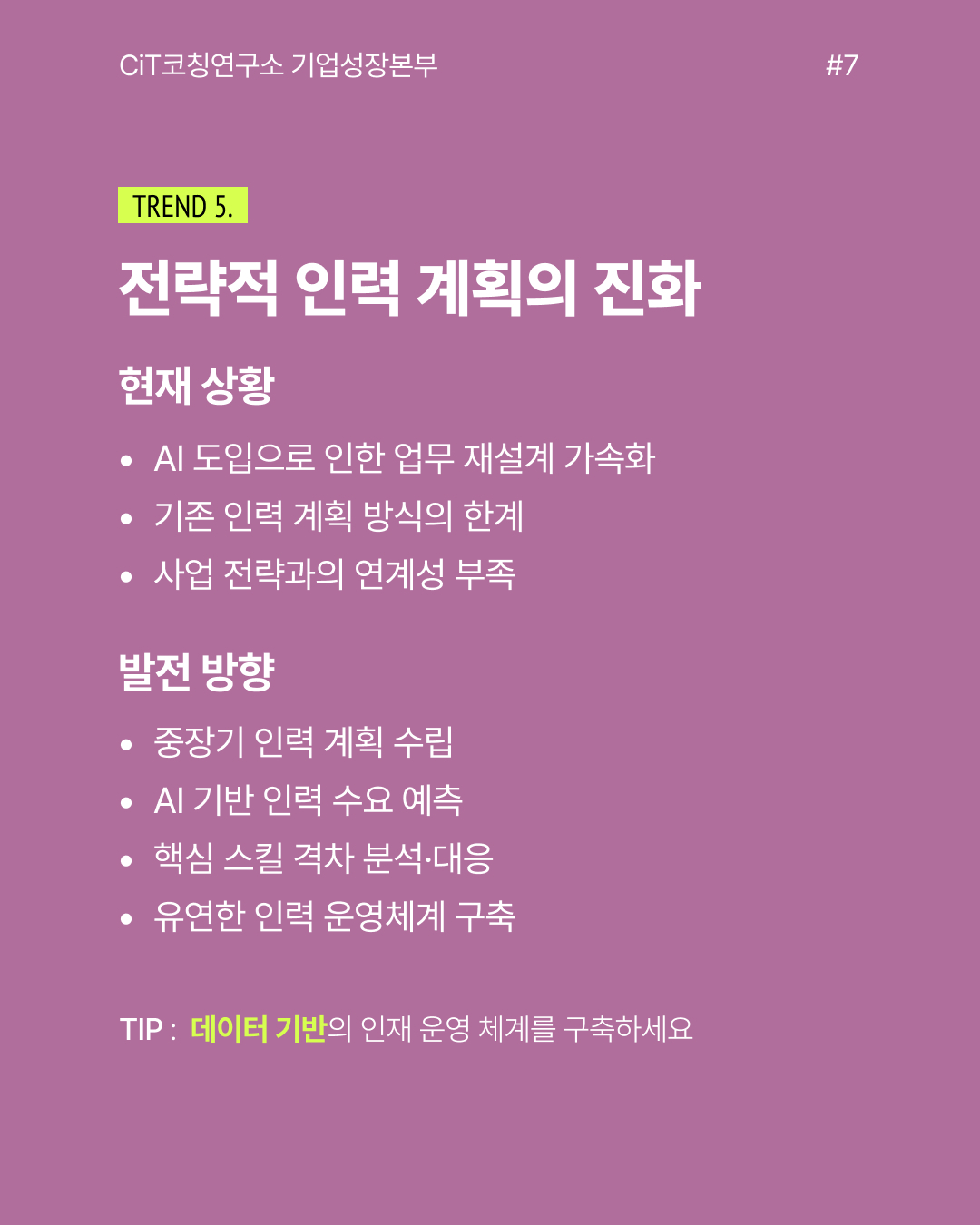 CiT코칭연구소 기업성장본부

#7

TREND 5.

전략적 인력 계획의 진화

현재 상황

• AI 도입으로 인한 업무 재설계 가속화
• 기존 인력 계획 방식의 한계
• 사업 전략과의 연계성 부족

발전 방향

• 중장기 인력 계획 수립
• AI 기반 인력 수요 예측
• 핵심 스킬 격차 분석·대응
• 유연한 인력 운영체계 구축

TIP : 데이터 기반의 인재 운영 체계를 구축하세요